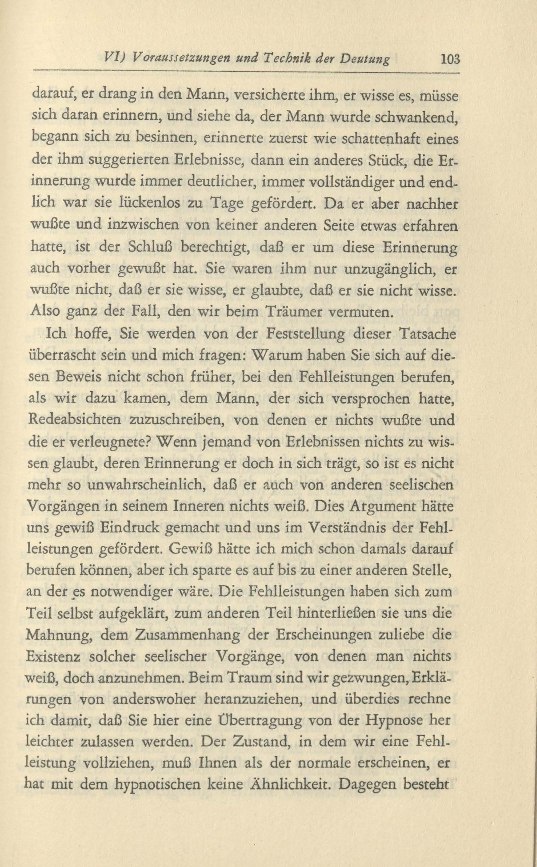 VI) Voraussetzungen und Technik der Deutung 103

darauf, er drang in den Mann, versicherte ihm, er wisse es, müsse sich daran erinnern, und siehe da, der Mann wurde schwankend, begann sich zu besinnen, erinnerte zuerst wie schattenhaft eines der ihm suggerierten Erlebnisse, dann ein anderes Stück, die Erinnerung wurde immer deutlicher, immer vollständiger und endlich war sie lückenlos zu Tage gefördert. Da er aber nachher wußte und inzwischen von keiner anderen Seite etwas erfahren hatte, ist der Schluß berechtigt, daß er um diese Erinnerung auch vorher gewußt hat. Sie waren ihm nur unzugänglich, er wußte nicht, daß er sie wisse, er glaubte, daß er sie nicht wisse. Also ganz der Fall, den wir beim Träumer vermuten.

Ich hoffe, Sie werden von der Feststellung dieser Tatsache überrascht sein und mich fragen: Warum haben Sie sich auf diesen Beweis nicht schon früher, bei den Fehlleistungen berufen, als wir dazu kamen, dem Mann, der sich versprochen hatte, Redeabsichten zuzuschreiben, von denen er nichts wußte und die er verleugnete? Wenn jemand von Erlebnissen nichts zu wissen glaubt, deren Erinnerung er doch in sich trägt, so ist es nicht mehr so unwahrscheinlich, daß er auch von anderen seelischen Vorgängen in seinem Inneren nichts weiß. Dies Argument hätte uns gewiß Eindruck gemacht und uns im Verständnis der Fehlleistungen gefördert. Gewiß hätte ich mich schon damals darauf berufen können, aber ich sparte es auf bis zu einer anderen Stelle, an der es notwendiger wäre. Die Fehlleistungen haben sich zum Teil selbst aufgeklärt, zum anderen Teil hinterließen sie uns die Mahnung, dem Zusammenhang der Erscheinungen zuliebe die Existenz solcher seelischer Vorgänge, von denen man nichts weiß, doch anzunehmen. Beim Traum sind wir gezwungen, Erklärungen von anderswoher heranzuziehen, und überdies rechne ich damit, daß Sie hier eine Übertragung von der Hypnose her leichter zulassen werden. Der Zustand, in dem wir eine Fehlleistung vollziehen, muß Ihnen als der normale erscheinen, er hat mit dem hypnotischen keine Ähnlichkeit. Dagegen besteht